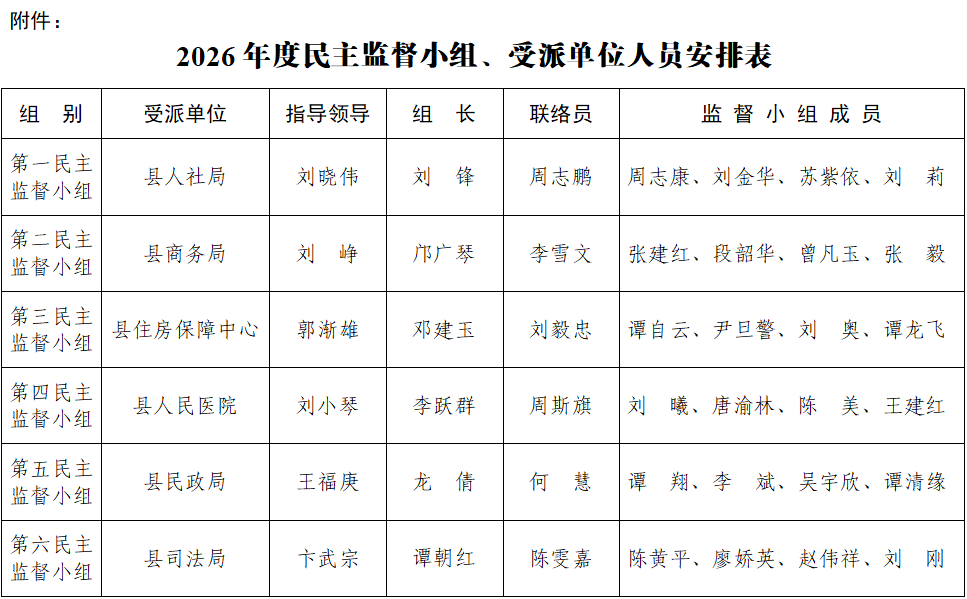 附件：

2026年度民主监督小组、受派单位人员安排表

| 组　别 | 受派单位 | 指导领导 | 组　长 | 联络员 | 监督小组成员 |
|---|---|---|---|---|---|
| 第一民主监督小组 | 县人社局 | 刘晓伟 | 刘　锋 | 周志鹏 | 周志康、刘金华、苏紫依、刘　莉 |
| 第二民主监督小组 | 县商务局 | 刘　峥 | 邝广琴 | 李雪文 | 张建红、段韶华、曾凡玉、张　毅 |
| 第三民主监督小组 | 县住房保障中心 | 郭渐雄 | 邓建玉 | 刘毅忠 | 谭自云、尹旦警、刘　奥、谭龙飞 |
| 第四民主监督小组 | 县人民医院 | 刘小琴 | 李跃群 | 周斯旗 | 刘　曦、唐渝林、陈　美、王建红 |
| 第五民主监督小组 | 县民政局 | 王福庚 | 龙　倩 | 何　慧 | 谭　翔、李　斌、吴宇欣、谭清缘 |
| 第六民主监督小组 | 县司法局 | 卞武宗 | 谭朝红 | 陈雯嘉 | 陈黄平、廖娇英、赵伟祥、刘　刚 |